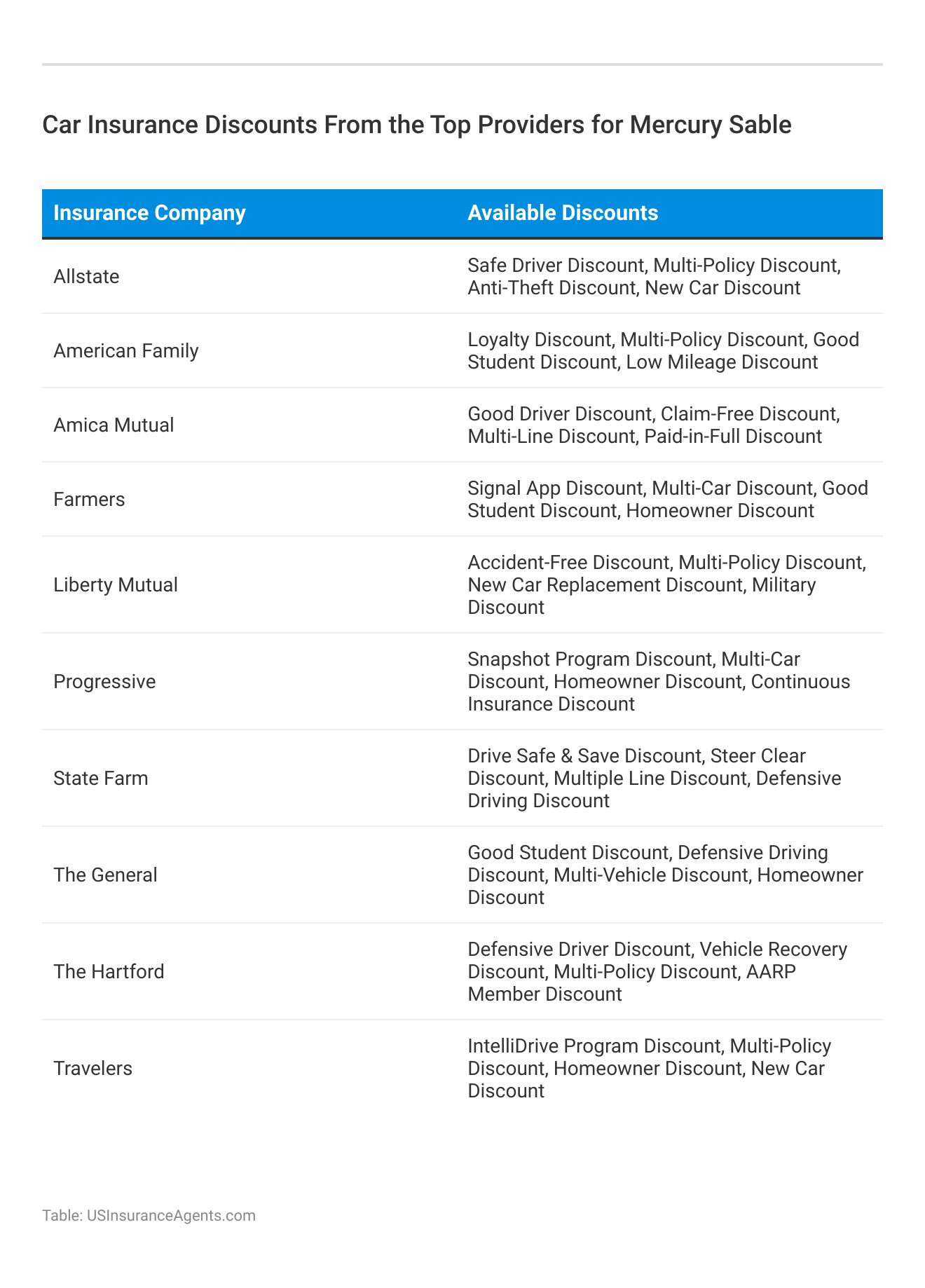 Car Insurance Discounts From the Top Providers for Mercury Sable

| Insurance Company | Available Discounts |
|---|---|
| Allstate | Safe Driver Discount, Multi-Policy Discount, Anti-Theft Discount, New Car Discount |
| American Family | Loyalty Discount, Multi-Policy Discount, Good Student Discount, Low Mileage Discount |
| Amica Mutual | Good Driver Discount, Claim-Free Discount, Multi-Line Discount, Paid-in-Full Discount |
| Farmers | Signal App Discount, Multi-Car Discount, Good Student Discount, Homeowner Discount |
| Liberty Mutual | Accident-Free Discount, Multi-Policy Discount, New Car Replacement Discount, Military Discount |
| Progressive | Snapshot Program Discount, Multi-Car Discount, Homeowner Discount, Continuous Insurance Discount |
| State Farm | Drive Safe & Save Discount, Steer Clear Discount, Multiple Line Discount, Defensive Driving Discount |
| The General | Good Student Discount, Defensive Driving Discount, Multi-Vehicle Discount, Homeowner Discount |
| The Hartford | Defensive Driver Discount, Vehicle Recovery Discount, Multi-Policy Discount, AARP Member Discount |
| Travelers | IntelliDrive Program Discount, Multi-Policy Discount, Homeowner Discount, New Car Discount |

Table: USInsuranceAgents.com